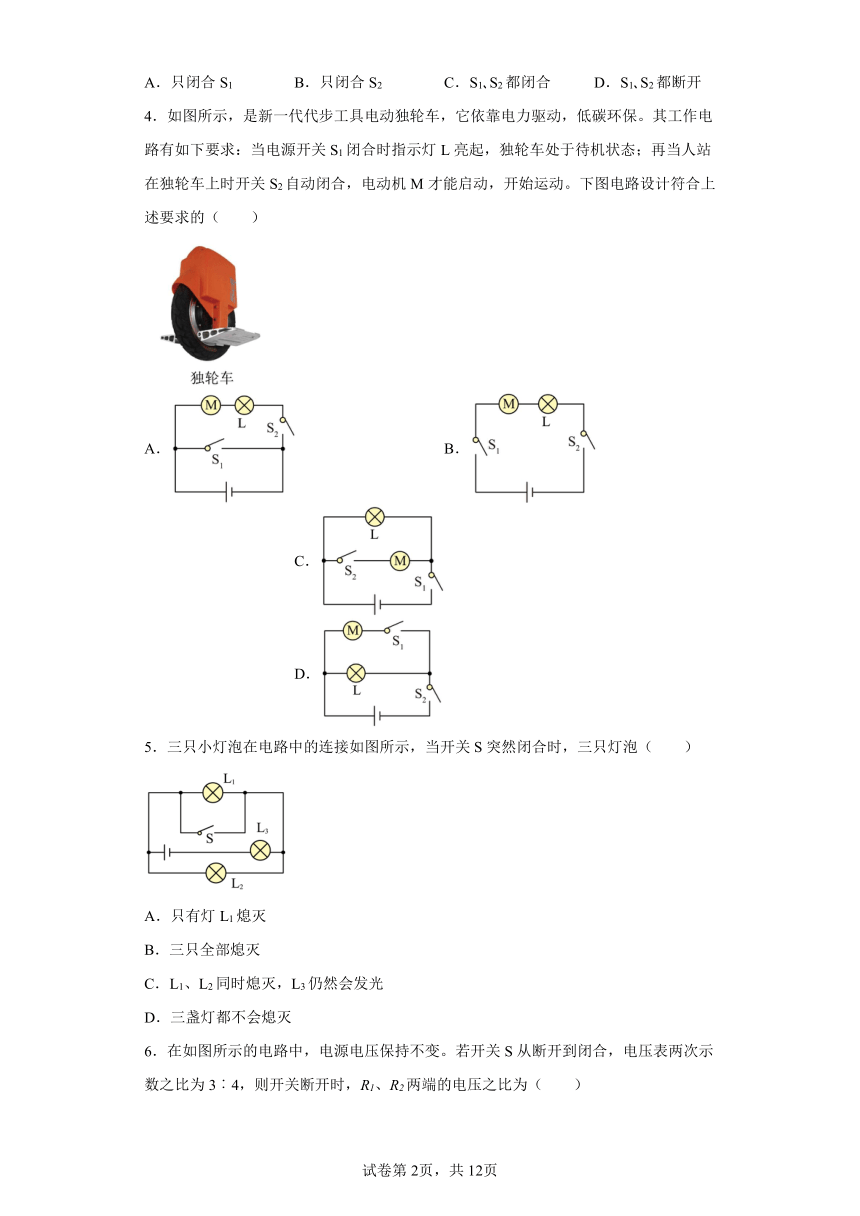 A．只闭合 $S_1$　　B．只闭合 $S_2$　　C．$S_1$、$S_2$ 都闭合　　D．$S_1$、$S_2$ 都断开

4．如图所示，是新一代代步工具电动独轮车，它依靠电力驱动，低碳环保。其工作电路有如下要求：当电源开关 $S_1$ 闭合时指示灯 L 亮起，独轮车处于待机状态；再当人站在独轮车上时开关 $S_2$ 自动闭合，电动机 M 才能启动，开始运动。下图电路设计符合上述要求的（　　）

独轮车

A.
M
L
$S_2$
$S_1$

B.
M
L
$S_1$
$S_2$

C.
L
$S_2$
M
$S_1$

D.
M
$S_1$
L
$S_2$

5．三只小灯泡在电路中的连接如图所示，当开关 S 突然闭合时，三只灯泡（　　）

$L_1$
S
$L_3$
$L_2$

A．只有灯 $L_1$ 熄灭

B．三只全部熄灭

C．$L_1$、$L_2$ 同时熄灭，$L_3$ 仍然会发光

D．三盏灯都不会熄灭

6．在如图所示的电路中，电源电压保持不变。若开关 S 从断开到闭合，电压表两次示数之比为 3∶4，则开关断开时，$R_1$、$R_2$ 两端的电压之比为（　　）

试卷第 2页，共 12页